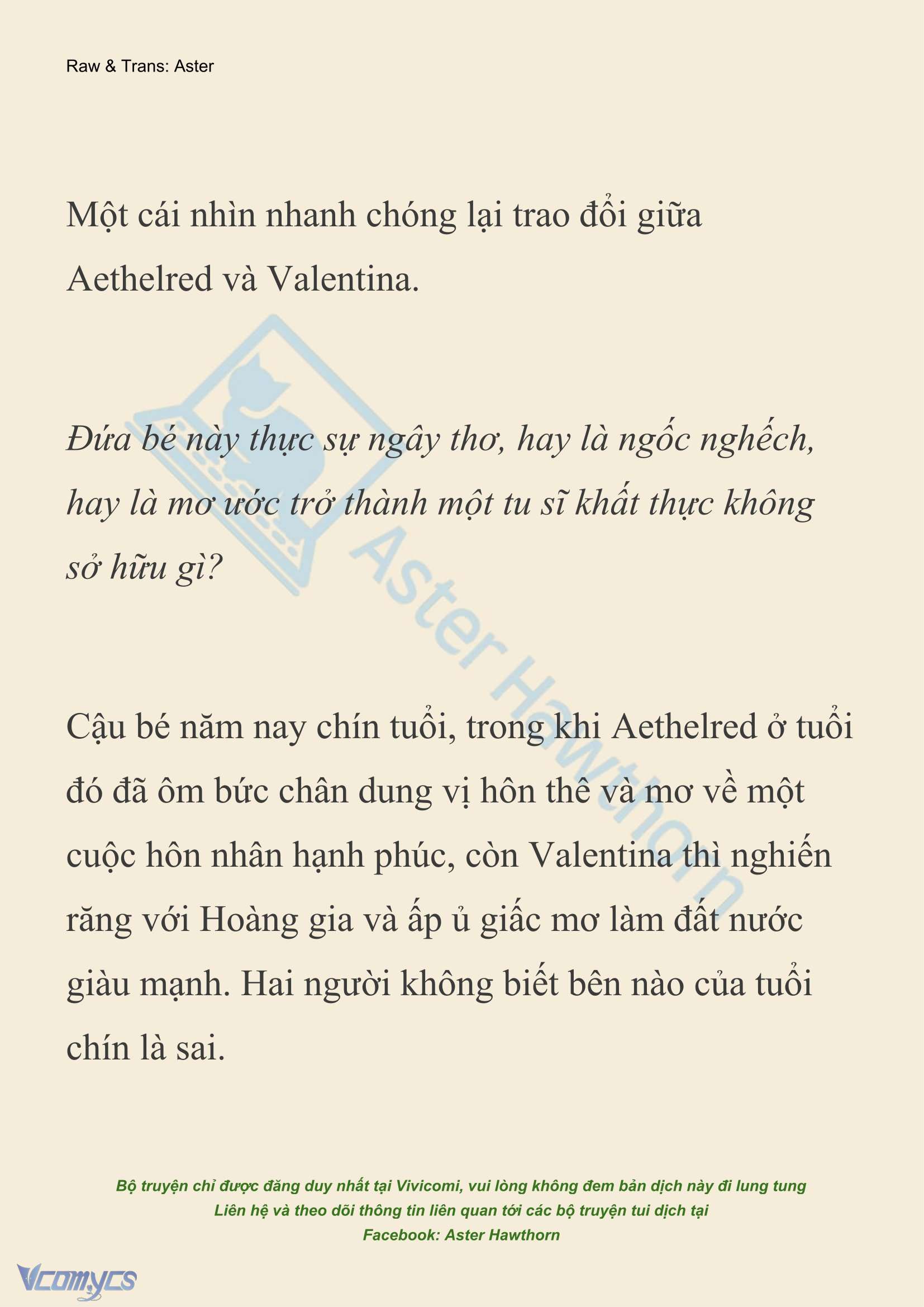 Raw & Trans: Aster

Một cái nhìn nhanh chóng lại trao đổi giữa Aethelred và Valentina.

Đứa bé này thực sự ngây thơ, hay là ngốc nghếch, hay là mơ ước trở thành một tu sĩ khất thực không sở hữu gì?

Cậu bé năm nay chín tuổi, trong khi Aethelred ở tuổi đó đã ôm bức chân dung vị hôn thê và mơ về một cuộc hôn nhân hạnh phúc, còn Valentina thì nghiến răng với Hoàng gia và ấp ủ giấc mơ làm đất nước giàu mạnh. Hai người không biết bên nào của tuổi chín là sai.

Aster Hawthorn

Bộ truyện chỉ được đăng duy nhất tại Vivicomi, vui lòng không đem bản dịch này đi lung tung
Liên hệ và theo dõi thông tin liên quan tới các bộ truyện tui dịch tại
Facebook: Aster Hawthorn

Vcomycs